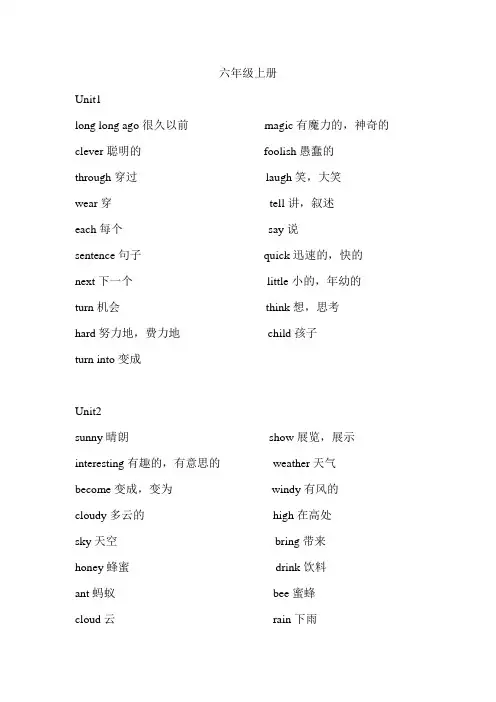 六年级上册

Unit1

long long ago 很久以前

clever 聪明的

through 穿过

wear 穿

each 每个

sentence 句子

next 下一个

turn 机会

hard 努力地，费力地

turn into 变成

magic 有魔力的，神奇的

foolish 愚蠢的

laugh 笑，大笑

tell 讲，叙述

say 说

quick 迅速的，快的

little 小的，年幼的

think 想，思考

child 孩子

Unit2

sunny 晴朗

interesting 有趣的，有意思的

become 变成，变为

cloudy 多云的

sky 天空

honey 蜂蜜

ant 蚂蚁

cloud 云

show 展览，展示

weather 天气

windy 有风的

high 在高处

bring 带来

drink 饮料

bee 蜜蜂

rain 下雨